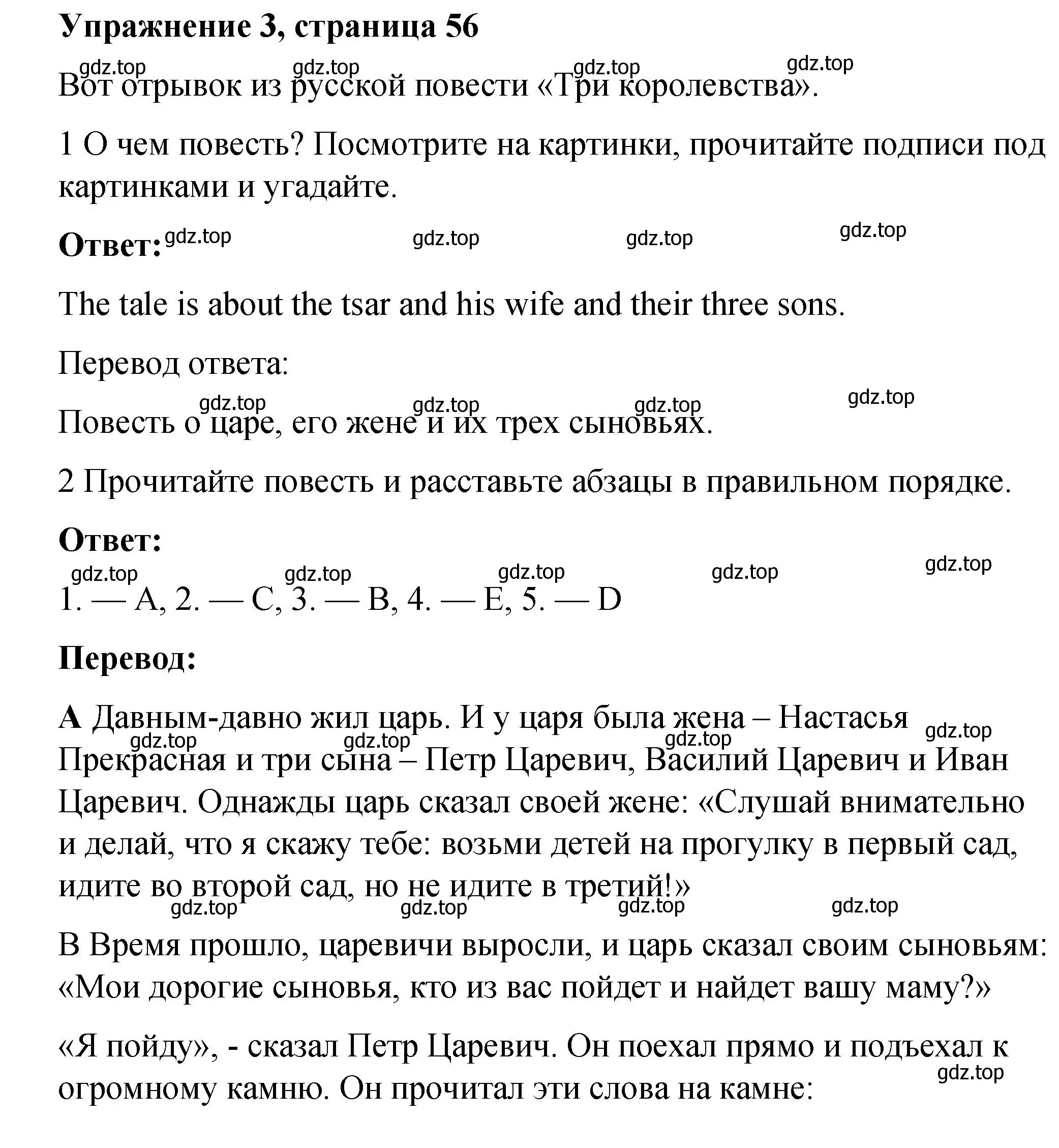 **Упражнение 3, страница 56**

gdz.top gdz.top gdz.top gdz.top

Вот отрывок из русской повести «Три королевства».

1 О чем повесть? Посмотрите на картинки, прочитайте подписи под картинками и угадайте.

**Ответ:** gdz.top gdz.top gdz.top gdz.top

The tale is about the tsar and his wife and their three sons.

Перевод ответа:

gdz.top gdz.top gdz.top gdz.top

Повесть о царе, его жене и их трех сыновьях.

2 Прочитайте повесть и расставьте абзацы в правильном порядке.

**Ответ:**

gdz.top gdz.top gdz.top gdz.top gdz.top

1. — A, 2. — C, 3. — B, 4. — E, 5. — D

**Перевод:**

**А** Давным-давно жил царь. И у царя была жена – Настасья Прекрасная и три сына – Петр Царевич, Василий Царевич и Иван Царевич. Однажды царь сказал своей жене: «Слушай внимательно и делай, что я скажу тебе: возьми детей на прогулку в первый сад, идите во второй сад, но не идите в третий!»

gdz.top gdz.top gdz.top gdz.top gdz.top gdz.top gdz.top gdz.top

В Время прошло, царевичи выросли, и царь сказал своим сыновьям: «Мои дорогие сыновья, кто из вас пойдет и найдет вашу маму?»

«Я пойду», - сказал Петр Царевич. Он поехал прямо и подъехал к огромному камню. Он прочитал эти слова на камне:

gdz.top